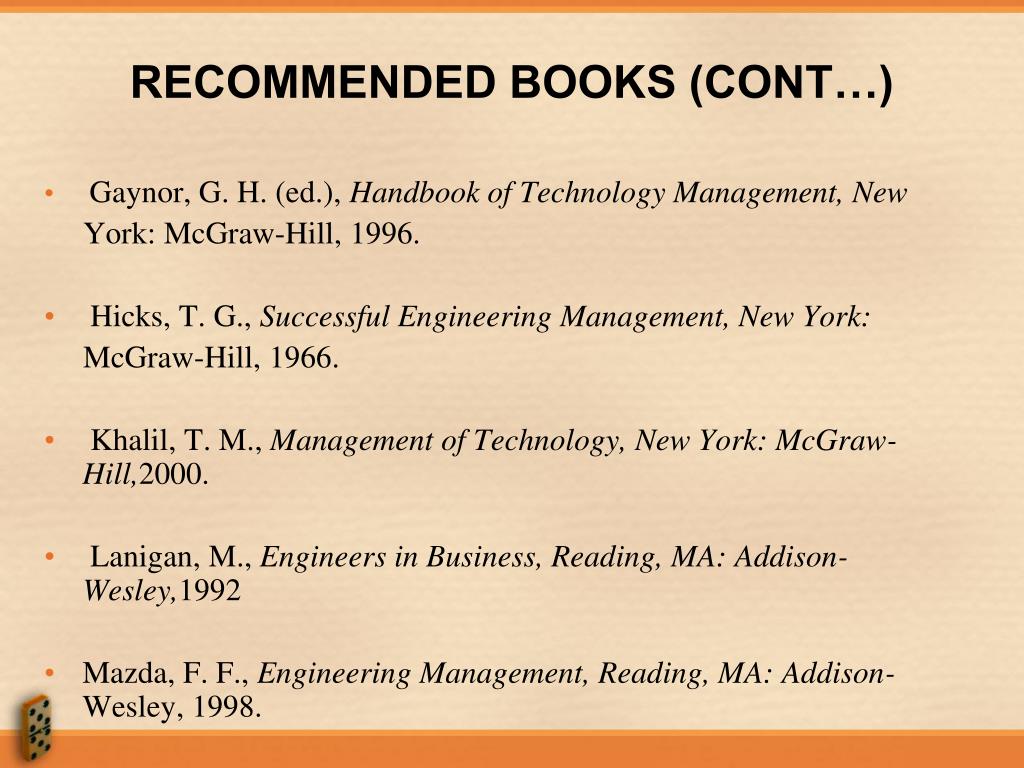 RECOMMENDED BOOKS (CONT…)

• Gaynor, G. H. (ed.), Handbook of Technology Management, New York: McGraw-Hill, 1996.

• Hicks, T. G., Successful Engineering Management, New York: McGraw-Hill, 1966.

• Khalil, T. M., Management of Technology, New York: McGraw-Hill,2000.

• Lanigan, M., Engineers in Business, Reading, MA: Addison-Wesley,1992

• Mazda, F. F., Engineering Management, Reading, MA: Addison-Wesley, 1998.